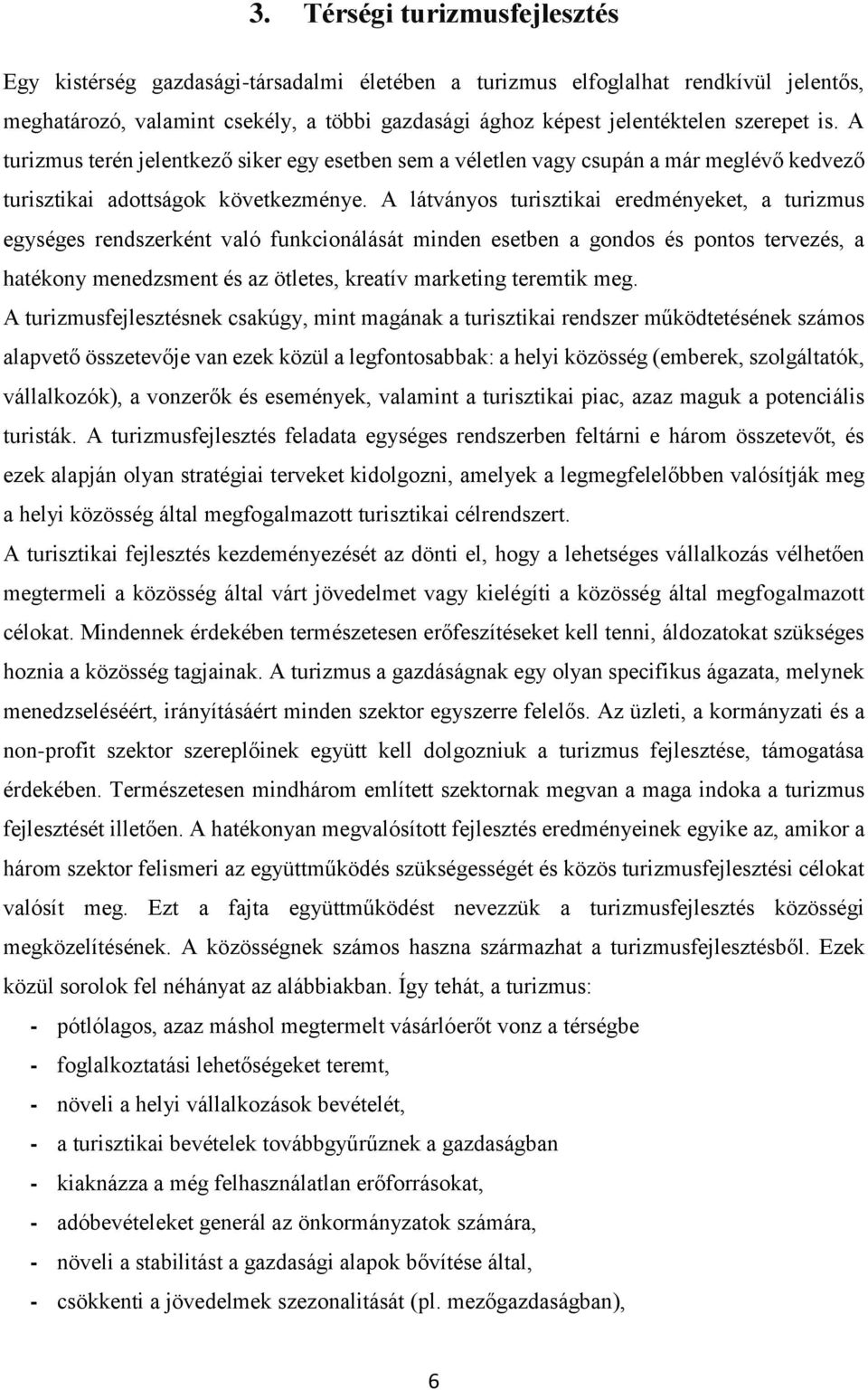 3. Térségi turizmusfejlesztés

Egy kistérség gazdasági-társadalmi életében a turizmus elfoglalhat rendkívül jelentős, meghatározó, valamint csekély, a többi gazdasági ághoz képest jelentéktelen szerepet is. A turizmus terén jelentkező siker egy esetben sem a véletlen vagy csupán a már meglévő kedvező turisztikai adottságok következménye. A látványos turisztikai eredményeket, a turizmus egységes rendszerként való funkcionálását minden esetben a gondos és pontos tervezés, a hatékony menedzsment és az ötletes, kreatív marketing teremtik meg.

A turizmusfejlesztésnek csakúgy, mint magának a turisztikai rendszer működtetésének számos alapvető összetevője van ezek közül a legfontosabbak: a helyi közösség (emberek, szolgáltatók, vállalkozók), a vonzerők és események, valamint a turisztikai piac, azaz maguk a potenciális turisták. A turizmusfejlesztés feladata egységes rendszerben feltárni e három összetevőt, és ezek alapján olyan stratégiai terveket kidolgozni, amelyek a legmegfelelőbben valósítják meg a helyi közösség által megfogalmazott turisztikai célrendszert.

A turisztikai fejlesztés kezdeményezését az dönti el, hogy a lehetséges vállalkozás vélhetően megtermeli a közösség által várt jövedelmet vagy kielégíti a közösség által megfogalmazott célokat. Mindennek érdekében természetesen erőfeszítéseket kell tenni, áldozatokat szükséges hoznia a közösség tagjainak. A turizmus a gazdáságnak egy olyan specifikus ágazata, melynek menedzseléséért, irányításáért minden szektor egyszerre felelős. Az üzleti, a kormányzati és a non-profit szektor szereplőinek együtt kell dolgozniuk a turizmus fejlesztése, támogatása érdekében. Természetesen mindhárom említett szektornak megvan a maga indoka a turizmus fejlesztését illetően. A hatékonyan megvalósított fejlesztés eredményeinek egyike az, amikor a három szektor felismeri az együttműködés szükségességét és közös turizmusfejlesztési célokat valósít meg. Ezt a fajta együttműködést nevezzük a turizmusfejlesztés közösségi megközelítésének. A közösségnek számos haszna származhat a turizmusfejlesztésből. Ezek közül sorolok fel néhányat az alábbiakban. Így tehát, a turizmus:

- pótlólagos, azaz máshol megtermelt vásárlóerőt vonz a térségbe
- foglalkoztatási lehetőségeket teremt,
- növeli a helyi vállalkozások bevételét,
- a turisztikai bevételek továbbgyűrűznek a gazdaságban
- kiaknázza a még felhasználatlan erőforrásokat,
- adóbevételeket generál az önkormányzatok számára,
- növeli a stabilitást a gazdasági alapok bővítése által,
- csökkenti a jövedelmek szezonalitását (pl. mezőgazdaságban),

6